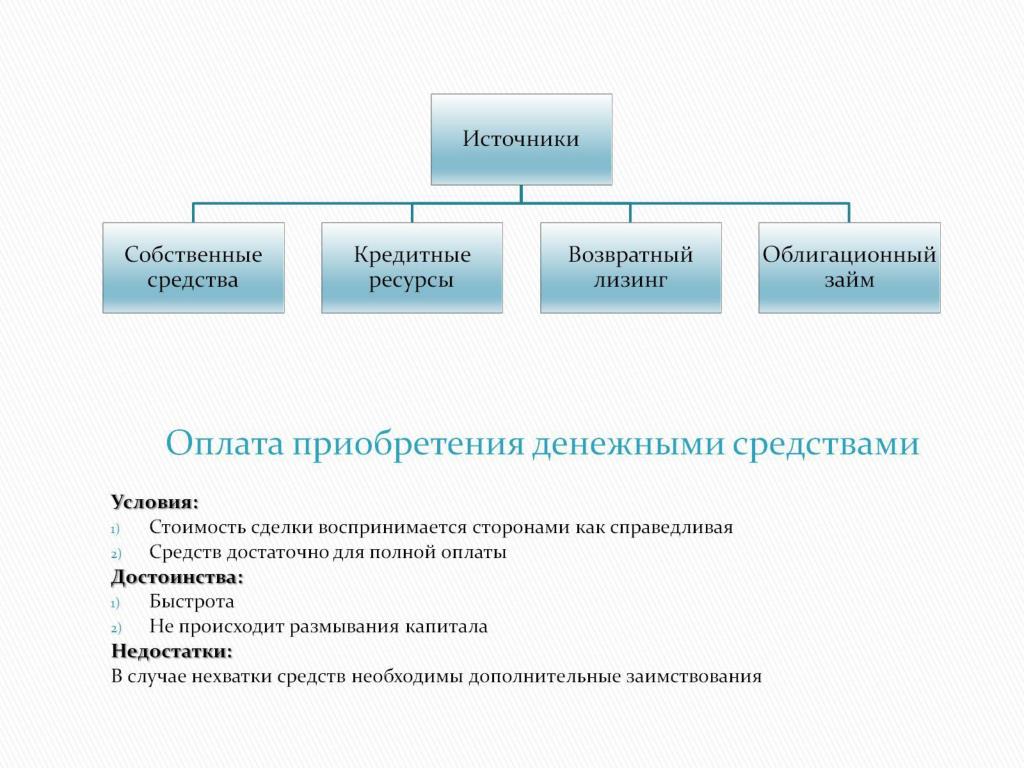 Источники

Собственные средства

Кредитные ресурсы

Возвратный лизинг

Облигационный займ

Оплата приобретения денежными средствами

Условия:
1) Стоимость сделки воспринимается сторонами как справедливая
2) Средств достаточно для полной оплаты
Достоинства:
1) Быстрота
2) Не происходит размывания капитала
Недостатки:
В случае нехватки средств необходимы дополнительные заимствования